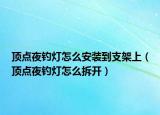 顶点夜钓灯怎么安装到支架上（顶点夜钓灯怎么拆开）